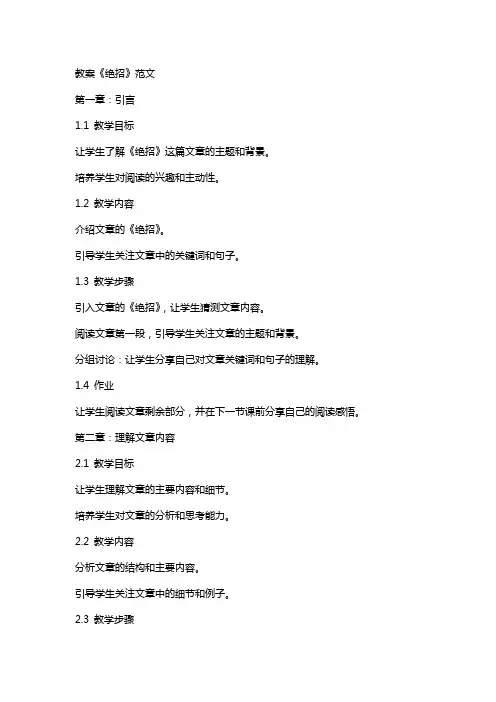 教案《绝招》范文

第一章：引言

1.1 教学目标

让学生了解《绝招》这篇文章的主题和背景。

培养学生对阅读的兴趣和主动性。

1.2 教学内容

介绍文章的《绝招》。

引导学生关注文章中的关键词和句子。

1.3 教学步骤

引入文章的《绝招》，让学生猜测文章内容。

阅读文章第一段，引导学生关注文章的主题和背景。

分组讨论：让学生分享自己对文章关键词和句子的理解。

1.4 作业

让学生阅读文章剩余部分，并在下一节课前分享自己的阅读感悟。

第二章：理解文章内容

2.1 教学目标

让学生理解文章的主要内容和细节。

培养学生对文章的分析和思考能力。

2.2 教学内容

分析文章的结构和主要内容。

引导学生关注文章中的细节和例子。

2.3 教学步骤